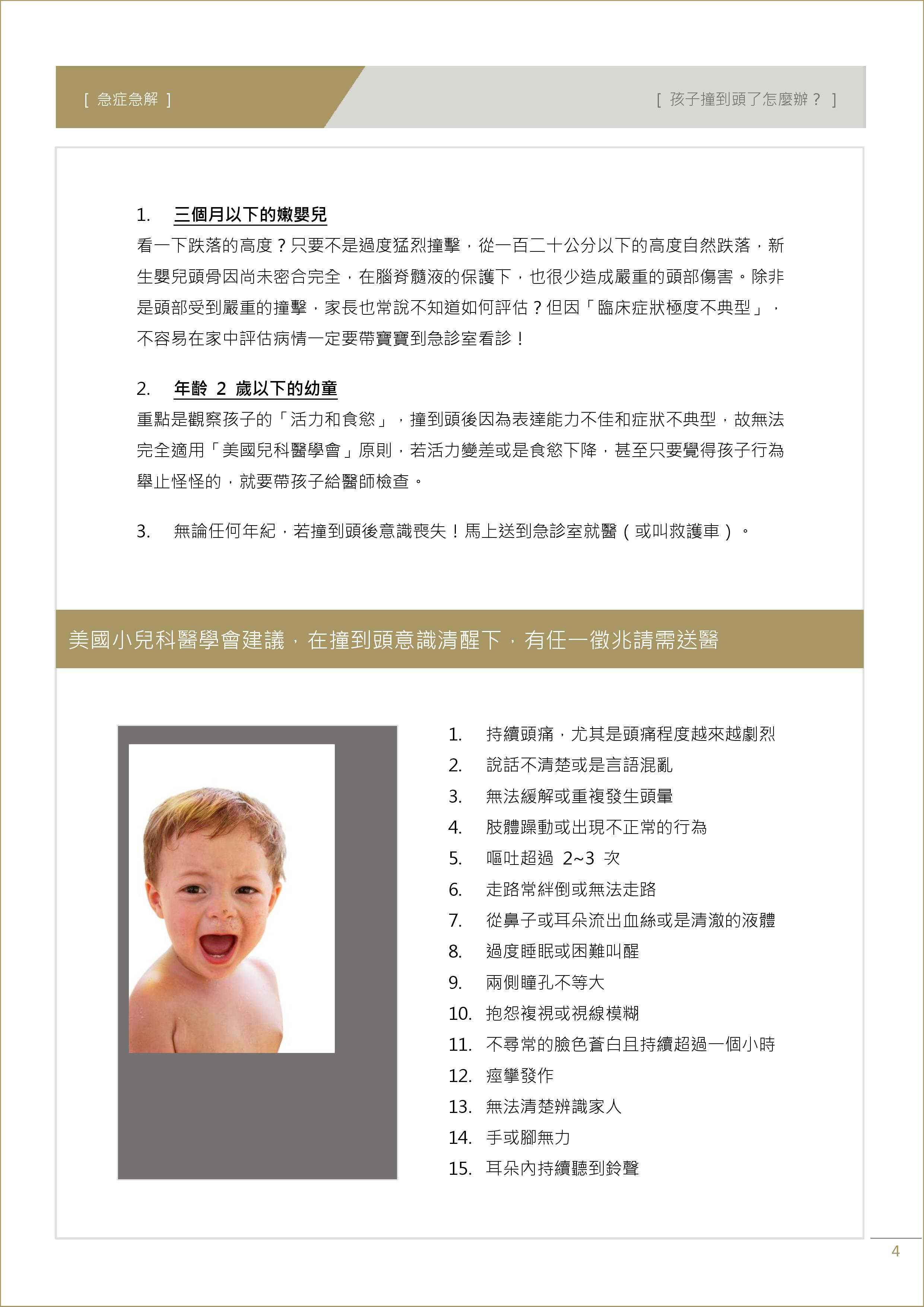 [ 急症急解 ]

[ 孩子撞到頭了怎麼辦？ ]

1. 三個月以下的嫩嬰兒

看一下跌落的高度？只要不是過度猛烈撞擊，從一百二十公分以下的高度自然跌落，新生嬰兒頭骨因尚未密合完全，在腦脊髓液的保護下，也很少造成嚴重的頭部傷害。除非是頭部受到嚴重的撞擊，家長也常說不知道如何評估？但因「臨床症狀極度不典型」，不容易在家中評估病情一定要帶寶寶到急診室看診！

2. 年齡 2 歲以下的幼童

重點是觀察孩子的「活力和食慾」，撞到頭後因為表達能力不佳和症狀不典型，故無法完全適用「美國兒科醫學會」原則，若活力變差或是食慾下降，甚至只要覺得孩子行為舉止怪怪的，就要帶孩子給醫師檢查。

3. 無論任何年紀，若撞到頭後意識喪失！馬上送到急診室就醫（或叫救護車）。

美國小兒科醫學會建議，在撞到頭意識清醒下，有任一徵兆請需送醫

1. 持續頭痛，尤其是頭痛程度越來越劇烈
2. 說話不清楚或是言語混亂
3. 無法緩解或重複發生頭暈
4. 肢體躁動或出現不正常的行為
5. 嘔吐超過 2~3 次
6. 走路常絆倒或無法走路
7. 從鼻子或耳朵流出血絲或是清澈的液體
8. 過度睡眠或困難叫醒
9. 兩側瞳孔不等大
10. 抱怨複視或視線模糊
11. 不尋常的臉色蒼白且持續超過一個小時
12. 痙攣發作
13. 無法清楚辨識家人
14. 手或腳無力
15. 耳朵內持續聽到鈴聲

4